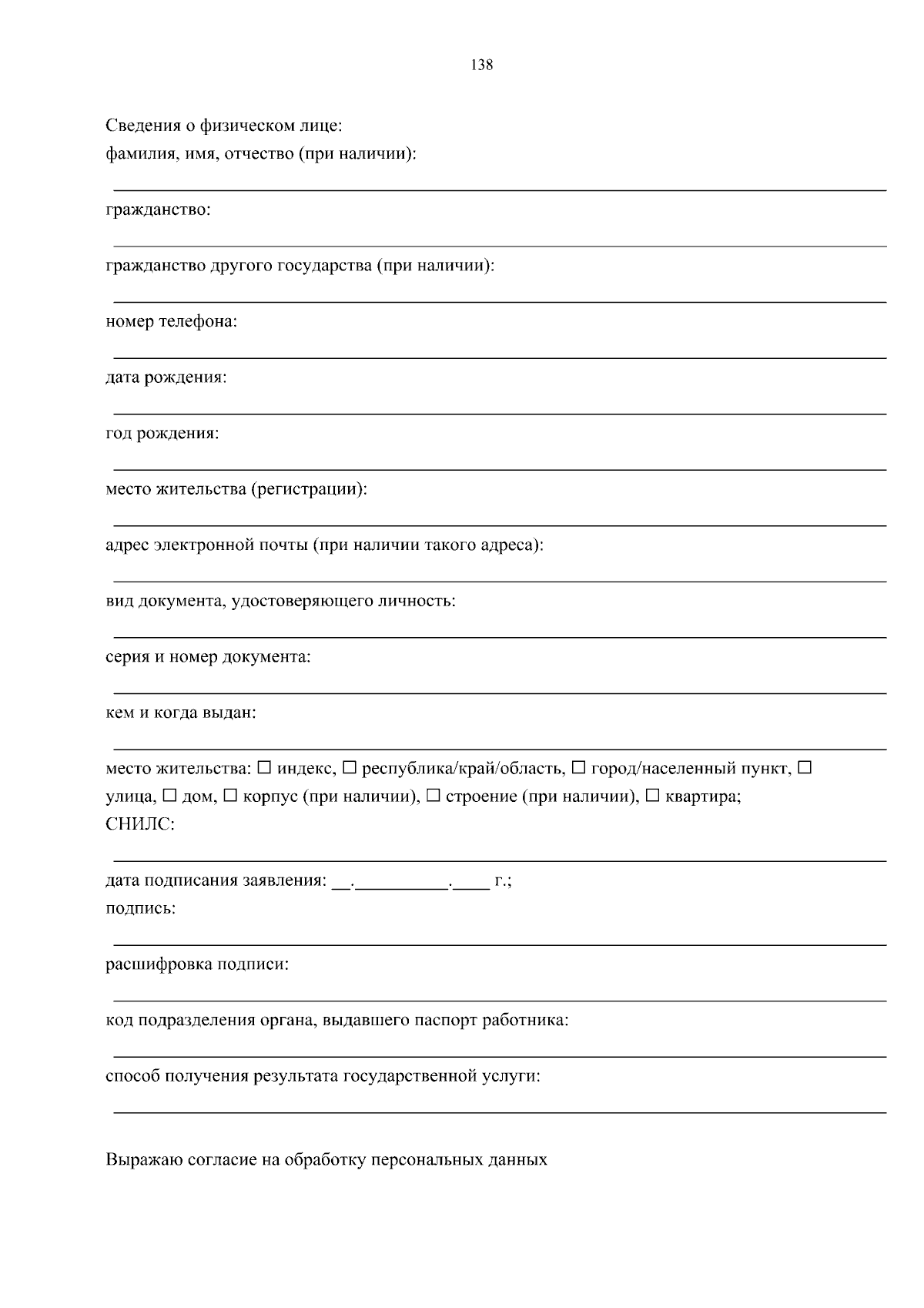 138

Сведения о физическом лице:
фамилия, имя, отчество (при наличии):

гражданство:

гражданство другого государства (при наличии):

номер телефона:

дата рождения:

год рождения:

место жительства (регистрации):

адрес электронной почты (при наличии такого адреса):

вид документа, удостоверяющего личность:

серия и номер документа:

кем и когда выдан:

место жительства: ☐ индекс, ☐ республика/край/область, ☐ город/населенный пункт, ☐ улица, ☐ дом, ☐ корпус (при наличии), ☐ строение (при наличии), ☐ квартира;
СНИЛС:

дата подписания заявления: __.__________.____ г.;
подпись:

расшифровка подписи:

код подразделения органа, выдавшего паспорт работника:

способ получения результата государственной услуги:

Выражаю согласие на обработку персональных данных